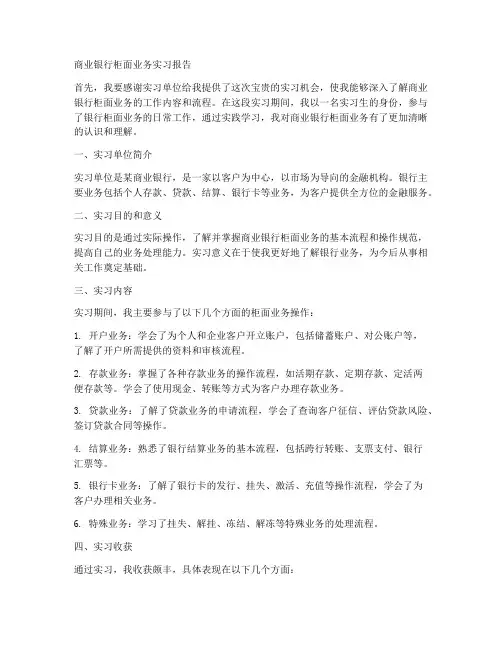 商业银行柜面业务实习报告

首先，我要感谢实习单位给我提供了这次宝贵的实习机会，使我能够深入了解商业银行柜面业务的工作内容和流程。在这段实习期间，我以一名实习生的身份，参与了银行柜面业务的日常工作，通过实践学习，我对商业银行柜面业务有了更加清晰的认识和理解。

一、实习单位简介

实习单位是某商业银行，是一家以客户为中心，以市场为导向的金融机构。银行主要业务包括个人存款、贷款、结算、银行卡等业务，为客户提供全方位的金融服务。

二、实习目的和意义

实习目的是通过实际操作，了解并掌握商业银行柜面业务的基本流程和操作规范，提高自己的业务处理能力。实习意义在于使我更好地了解银行业务，为今后从事相关工作奠定基础。

三、实习内容

实习期间，我主要参与了以下几个方面的柜面业务操作：

1. 开户业务：学会了为个人和企业客户开立账户，包括储蓄账户、对公账户等，了解了开户所需提供的资料和审核流程。

2. 存款业务：掌握了各种存款业务的操作流程，如活期存款、定期存款、定活两便存款等。学会了使用现金、转账等方式为客户办理存款业务。

3. 贷款业务：了解了贷款业务的申请流程，学会了查询客户征信、评估贷款风险、签订贷款合同等操作。

4. 结算业务：熟悉了银行结算业务的基本流程，包括跨行转账、支票支付、银行汇票等。

5. 银行卡业务：了解了银行卡的发行、挂失、激活、充值等操作流程，学会了为客户办理相关业务。

6. 特殊业务：学习了挂失、解挂、冻结、解冻等特殊业务的处理流程。

四、实习收获

通过实习，我收获颇丰，具体表现在以下几个方面：